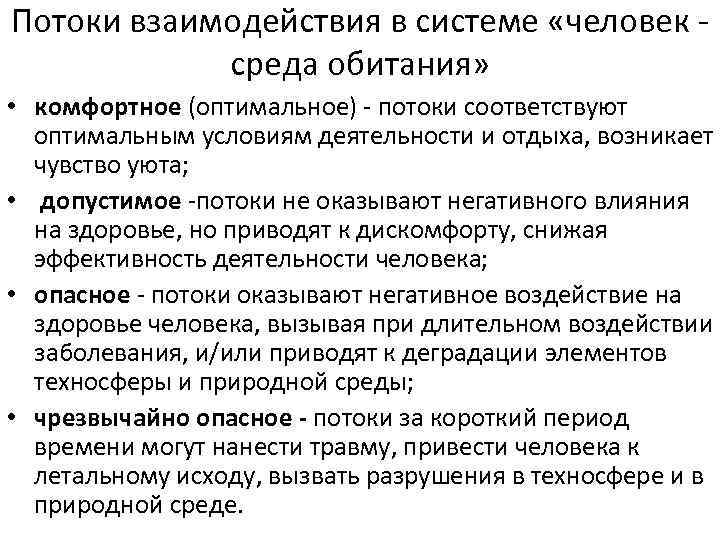 Потоки взаимодействия в системе «человек - среда обитания»

• комфортное (оптимальное) - потоки соответствуют оптимальным условиям деятельности и отдыха, возникает чувство уюта;
• допустимое -потоки не оказывают негативного влияния на здоровье, но приводят к дискомфорту, снижая эффективность деятельности человека;
• опасное - потоки оказывают негативное воздействие на здоровье человека, вызывая при длительном воздействии заболевания, и/или приводят к деградации элементов техносферы и природной среды;
• чрезвычайно опасное - потоки за короткий период времени могут нанести травму, привести человека к летальному исходу, вызвать разрушения в техносфере и в природной среде.